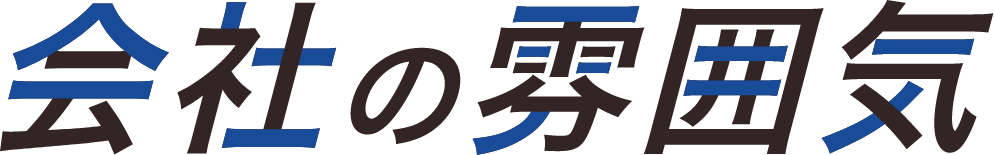 会社の雰囲気